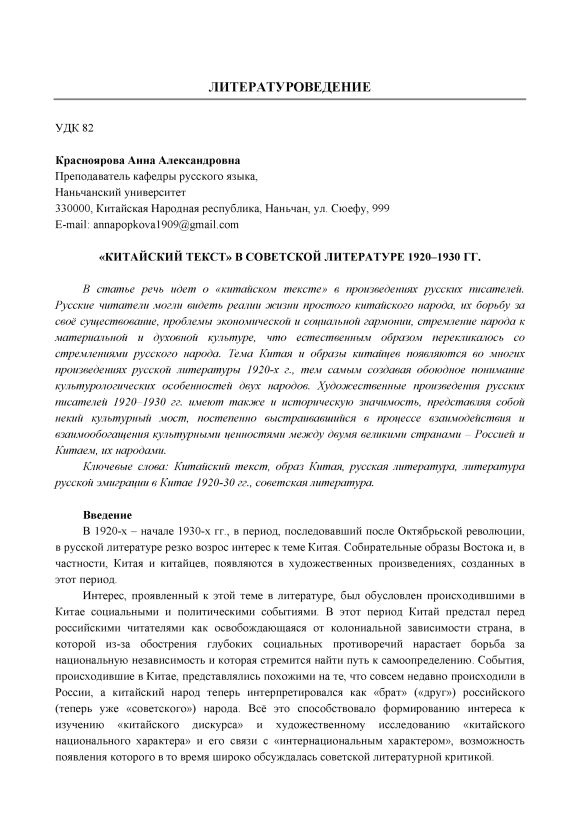 ЛИТЕРАТУРОВЕДЕНИЕ

УДК 82

Красноярова Анна Александровна
Преподаватель кафедры русского языка,
Наньчанский университет
330000, Китайская Народная республика, Наньчан, ул. Сюефу, 999
E-mail: annapopkova1909@gmail.com

«КИТАЙСКИЙ ТЕКСТ» В СОВЕТСКОЙ ЛИТЕРАТУРЕ 1920–1930 ГГ.

В статье речь идет о «китайском тексте» в произведениях русских писателей. Русские читатели могли видеть реалии жизни простого китайского народа, их борьбу за своё существование, проблемы экономической и социальной гармонии, стремление народа к материальной и духовной культуре, что естественным образом перекликалось со стремлениями русского народа. Тема Китая и образы китайцев появляются во многих произведениях русской литературы 1920-х г., тем самым создавая обоюдное понимание культурологических особенностей двух народов. Художественные произведения русских писателей 1920–1930 гг. имеют также и историческую значимость, представляя собой некий культурный мост, постепенно выстраивавшийся в процессе взаимодействия и взаимообогащения культурными ценностями между двумя великими странами – Россией и Китаем, их народами.

Ключевые слова: Китайский текст, образ Китая, русская литература, литература русской эмиграции в Китае 1920-30 гг., советская литература.

Введение

В 1920-х – начале 1930-х гг., в период, последовавший после Октябрьской революции, в русской литературе резко возрос интерес к теме Китая. Собирательные образы Востока и, в частности, Китая и китайцев, появляются в художественных произведениях, созданных в этот период.

Интерес, проявленный к этой теме в литературе, был обусловлен происходившими в Китае социальными и политическими событиями. В этот период Китай предстал перед российскими читателями как освобождающаяся от колониальной зависимости страна, в которой из-за обострения глубоких социальных противоречий нарастает борьба за национальную независимость и которая стремится найти путь к самоопределению. События, происходившие в Китае, представлялись похожими на те, что совсем недавно происходили в России, а китайский народ теперь интерпретировался как «брат» («друг») российского (теперь уже «советского») народа. Всё это способствовало формированию интереса к изучению «китайского дискурса» и художественному исследованию «китайского национального характера» и его связи с «интернациональным характером», возможность появления которого в то время широко обсуждалась советской литературной критикой.